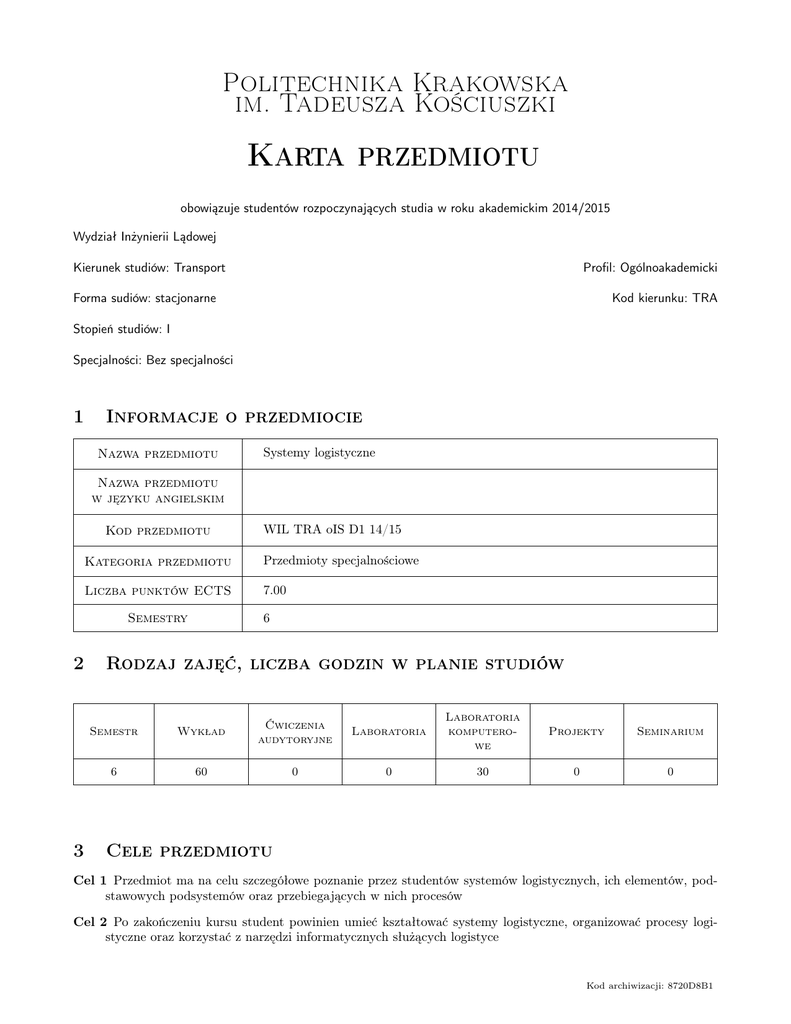 Politechnika Krakowska
im. Tadeusza Kościuszki

Karta przedmiotu

obowiązuje studentów rozpoczynających studia w roku akademickim 2014/2015

Wydział Inżynierii Lądowej

Kierunek studiów: Transport

Profil: Ogólnoakademicki

Forma sudiów: stacjonarne

Kod kierunku: TRA

Stopień studiów: I

Specjalności: Bez specjalności

1 Informacje o przedmiocie

| Nazwa przedmiotu | Systemy logistyczne |
|---|---|
| Nazwa przedmiotu w języku angielskim | |
| Kod przedmiotu | WIL TRA oIS D1 14/15 |
| Kategoria przedmiotu | Przedmioty specjalnościowe |
| Liczba punktów ECTS | 7.00 |
| Semestry | 6 |

2 Rodzaj zajęć, liczba godzin w planie studiów

| Semestr | Wykład | Ćwiczenia audytoryjne | Laboratoria | Laboratoria komputerowe | Projekty | Seminarium |
|---|---|---|---|---|---|---|
| 6 | 60 | 0 | 0 | 30 | 0 | 0 |

3 Cele przedmiotu

Cel 1 Przedmiot ma na celu szczegółowe poznanie przez studentów systemów logistycznych, ich elementów, podstawowych podsystemów oraz przebiegających w nich procesów

Cel 2 Po zakończeniu kursu student powinien umieć kształtować systemy logistyczne, organizować procesy logistyczne oraz korzystać z narzędzi informatycznych służących logistyce

Kod archiwizacji: 8720D8B1